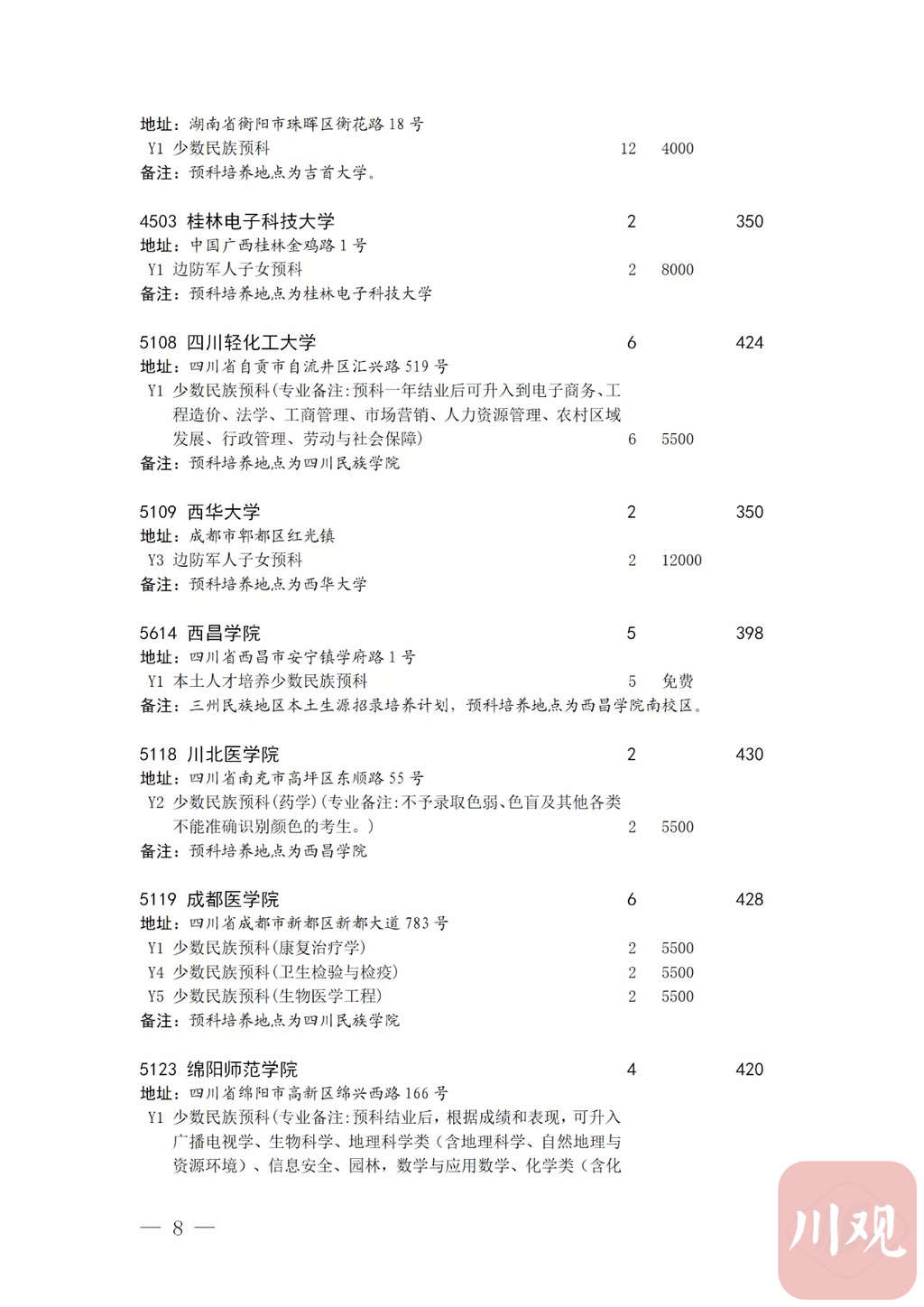 地址：湖南省衡阳市珠晖区衡花路 18 号
Y1 少数民族预科 12 4000
备注：预科培养地点为吉首大学。

4503 桂林电子科技大学 2 350
地址：中国广西桂林金鸡路 1 号
Y1 边防军人子女预科 2 8000
备注：预科培养地点为桂林电子科技大学

5108 四川轻化工大学 6 424
地址：四川省自贡市自流井区汇兴路 519 号
Y1 少数民族预科(专业备注:预科一年结业后可升入到电子商务、工程造价、法学、工商管理、市场营销、人力资源管理、农村区域发展、行政管理、劳动与社会保障) 6 5500
备注：预科培养地点为四川民族学院

5109 西华大学 2 350
地址：成都市郫都区红光镇
Y3 边防军人子女预科 2 12000
备注：预科培养地点为西华大学

5614 西昌学院 5 398
地址：四川省西昌市安宁镇学府路 1 号
Y1 本土人才培养少数民族预科 5 免费
备注：三州民族地区本土生源招录培养计划，预科培养地点为西昌学院南校区。

5118 川北医学院 2 430
地址：四川省南充市高坪区东顺路 55 号
Y2 少数民族预科(药学)(专业备注:不予录取色弱、色盲及其他各类不能准确识别颜色的考生。) 2 5500
备注：预科培养地点为西昌学院

5119 成都医学院 6 428
地址：四川省成都市新都区新都大道 783 号
Y1 少数民族预科(康复治疗学) 2 5500
Y4 少数民族预科(卫生检验与检疫) 2 5500
Y5 少数民族预科(生物医学工程) 2 5500
备注：预科培养地点为四川民族学院

5123 绵阳师范学院 4 420
地址：四川省绵阳市高新区绵兴西路 166 号
Y1 少数民族预科(专业备注:预科结业后，根据成绩和表现，可升入广播电视学、生物科学、地理科学类（含地理科学、自然地理与资源环境）、信息安全、园林，数学与应用数学、化学类（含化

— 8 —

川观